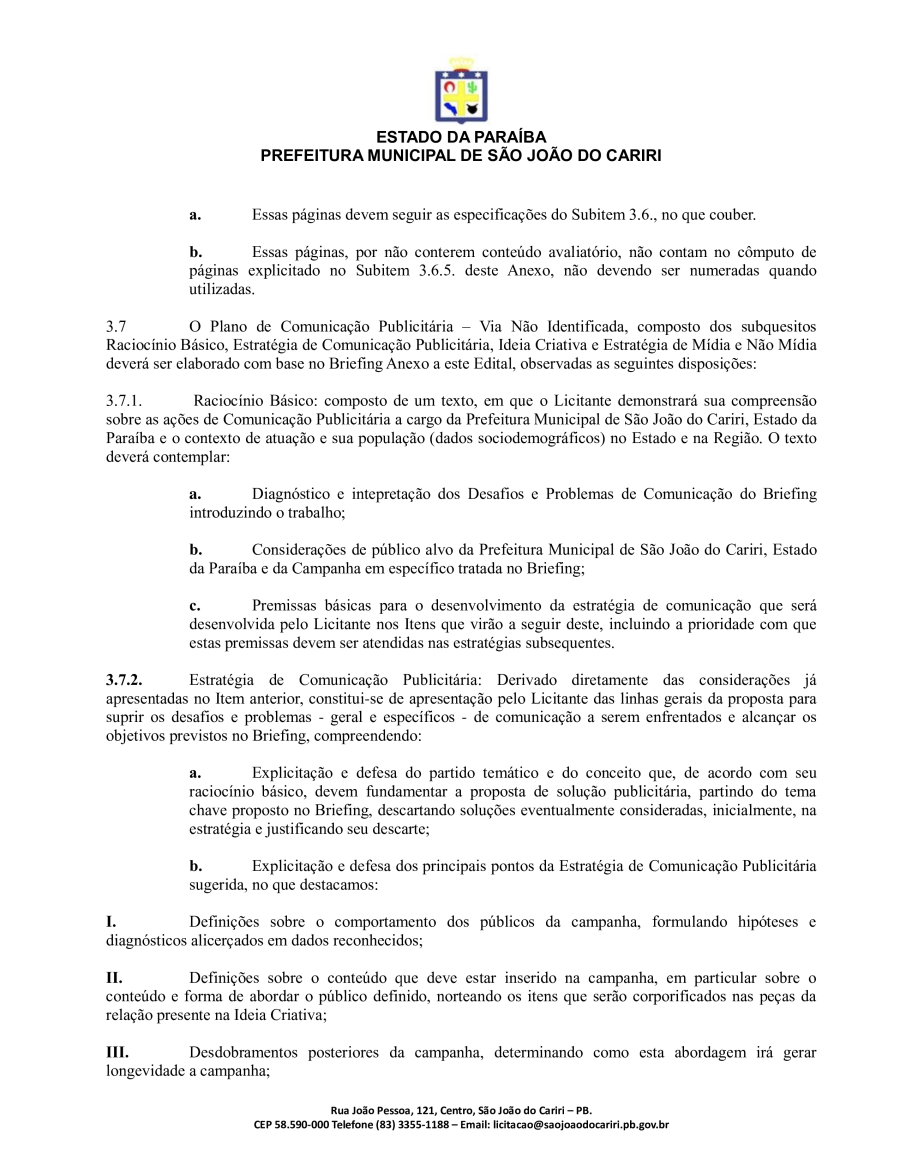 ESTADO DA PARAÍBA
PREFEITURA MUNICIPAL DE SÃO JOÃO DO CARIRI

a. Essas páginas devem seguir as especificações do Subitem 3.6., no que couber.

b. Essas páginas, por não conterem conteúdo avaliatório, não contam no cômputo de páginas explicitado no Subitem 3.6.5. deste Anexo, não devendo ser numeradas quando utilizadas.

3.7 O Plano de Comunicação Publicitária – Via Não Identificada, composto dos subquesitos Raciocínio Básico, Estratégia de Comunicação Publicitária, Ideia Criativa e Estratégia de Mídia e Não Mídia deverá ser elaborado com base no Briefing Anexo a este Edital, observadas as seguintes disposições:

3.7.1. Raciocínio Básico: composto de um texto, em que o Licitante demonstrará sua compreensão sobre as ações de Comunicação Publicitária a cargo da Prefeitura Municipal de São João do Cariri, Estado da Paraíba e o contexto de atuação e sua população (dados sociodemográficos) no Estado e na Região. O texto deverá contemplar:

a. Diagnóstico e intepretação dos Desafios e Problemas de Comunicação do Briefing introduzindo o trabalho;

b. Considerações de público alvo da Prefeitura Municipal de São João do Cariri, Estado da Paraíba e da Campanha em específico tratada no Briefing;

c. Premissas básicas para o desenvolvimento da estratégia de comunicação que será desenvolvida pelo Licitante nos Itens que virão a seguir deste, incluindo a prioridade com que estas premissas devem ser atendidas nas estratégias subsequentes.

3.7.2. Estratégia de Comunicação Publicitária: Derivado diretamente das considerações já apresentadas no Item anterior, constitui-se de apresentação pelo Licitante das linhas gerais da proposta para suprir os desafios e problemas - geral e específicos - de comunicação a serem enfrentados e alcançar os objetivos previstos no Briefing, compreendendo:

a. Explicitação e defesa do partido temático e do conceito que, de acordo com seu raciocínio básico, devem fundamentar a proposta de solução publicitária, partindo do tema chave proposto no Briefing, descartando soluções eventualmente consideradas, inicialmente, na estratégia e justificando seu descarte;

b. Explicitação e defesa dos principais pontos da Estratégia de Comunicação Publicitária sugerida, no que destacamos:

I. Definições sobre o comportamento dos públicos da campanha, formulando hipóteses e diagnósticos alicerçados em dados reconhecidos;

II. Definições sobre o conteúdo que deve estar inserido na campanha, em particular sobre o conteúdo e forma de abordar o público definido, norteando os itens que serão corporificados nas peças da relação presente na Ideia Criativa;

III. Desdobramentos posteriores da campanha, determinando como esta abordagem irá gerar longevidade a campanha;

Rua João Pessoa, 121, Centro, São João do Cariri – PB.
CEP 58.590-000 Telefone (83) 3355-1188 – Email: licitacao@saojoaodocariri.pb.gov.br